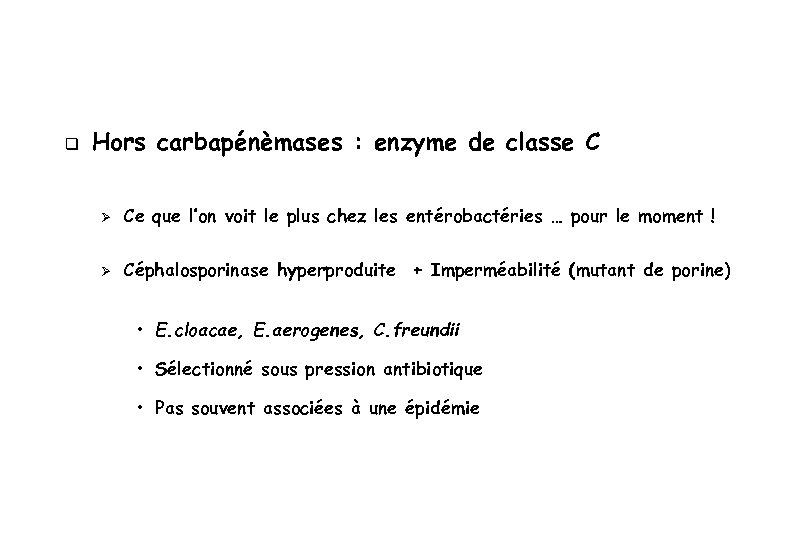 ❑ Hors carbapénèmases : enzyme de classe C

➢ Ce que l'on voit le plus chez les entérobactéries … pour le moment !

➢ Céphalosporinase hyperproduite + Imperméabilité (mutant de porine)

• E.cloacae, E.aerogenes, C.freundii

• Sélectionné sous pression antibiotique

• Pas souvent associées à une épidémie